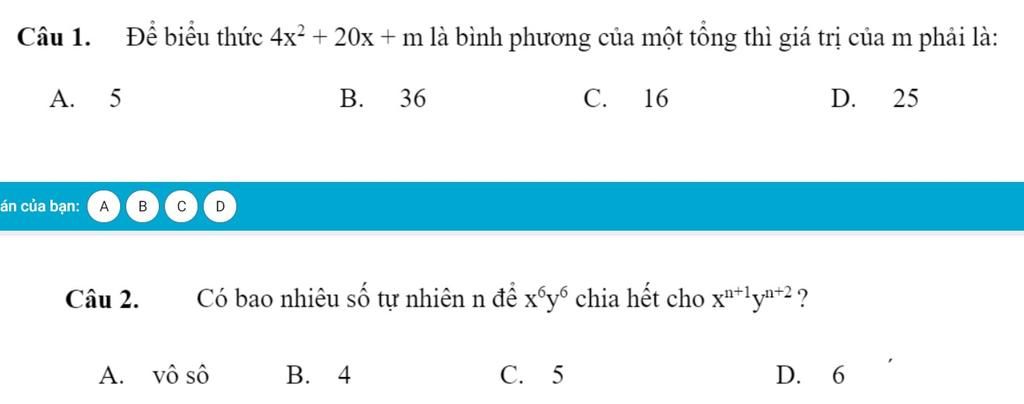 **Câu 1.** Để biểu thức $4x^2 + 20x + m$ là bình phương của một tổng thì giá trị của m phải là:

A. 5 B. 36 C. 16 D. 25

án của bạn: A B C D

**Câu 2.** Có bao nhiêu số tự nhiên n để $x^6y^6$ chia hết cho $x^{n+1}y^{n+2}$ ?

A. vô sô B. 4 C. 5 D. 6